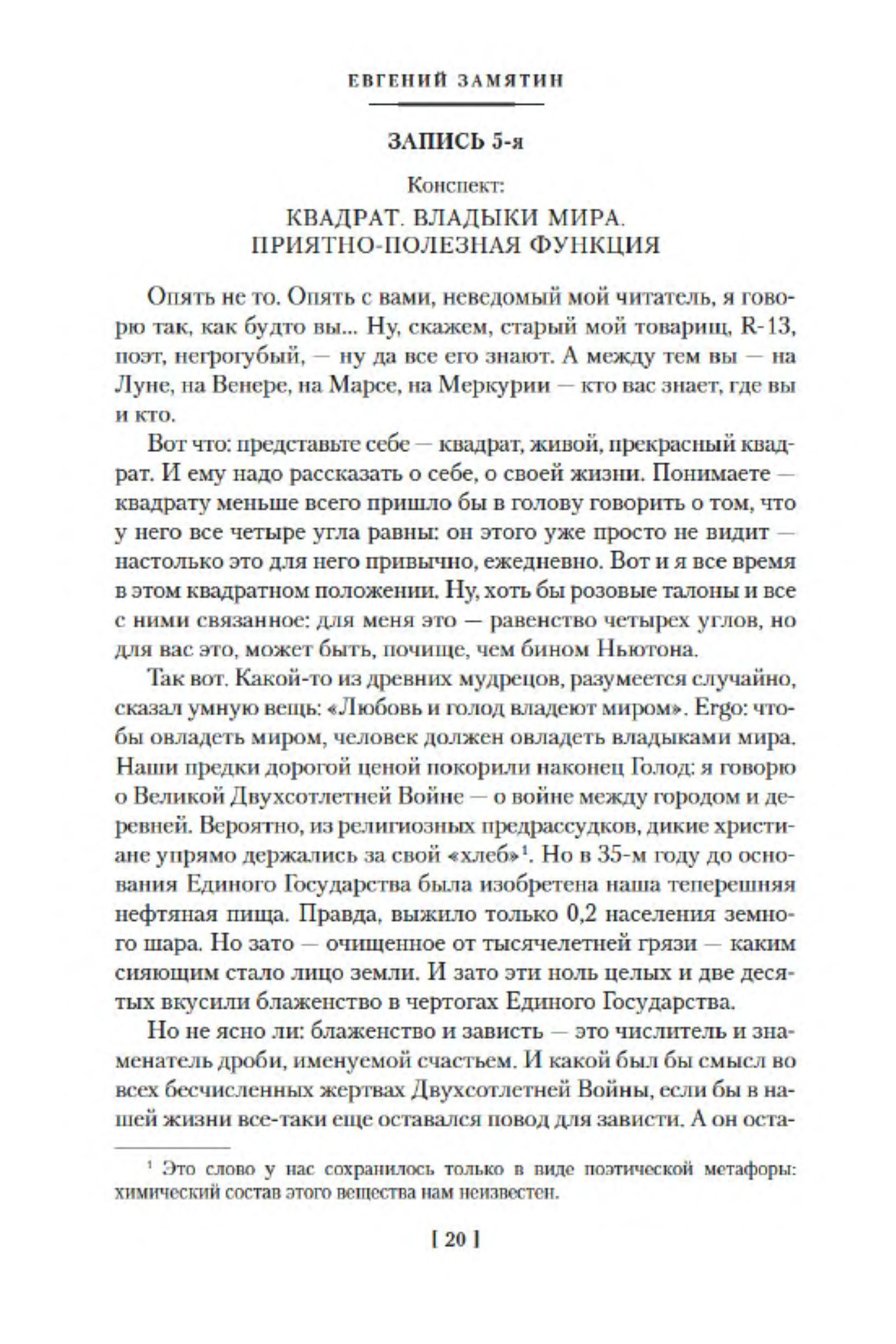 ЕВГЕНИЙ ЗАМЯТИН

ЗАПИСЬ 5-я

Конспект:

КВАДРАТ. ВЛАДЫКИ МИРА. ПРИЯТНО-ПОЛЕЗНАЯ ФУНКЦИЯ

Опять не то. Опять с вами, неведомый мой читатель, я говорю так, как будто вы... Ну, скажем, старый мой товарищ, R-13, поэт, негрогубый, — ну да все его знают. А между тем вы — на Луне, на Венере, на Марсе, на Меркурии — кто вас знает, где вы и кто.

Вот что: представьте себе — квадрат, живой, прекрасный квадрат. И ему надо рассказать о себе, о своей жизни. Понимаете — квадрату меньше всего пришло бы в голову говорить о том, что у него все четыре угла равны: он этого уже просто не видит — настолько это для него привычно, ежедневно. Вот и я все время в этом квадратном положении. Ну, хоть бы розовые талоны и все с ними связанное: для меня это — равенство четырех углов, но для вас это, может быть, почище, чем бином Ньютона.

Так вот. Какой-то из древних мудрецов, разумеется случайно, сказал умную вещь: «Любовь и голод владеют миром». Ergo: чтобы овладеть миром, человек должен овладеть владыками мира. Наши предки дорогой ценой покорили наконец Голод: я говорю о Великой Двухсотлетней Войне — о войне между городом и деревней. Вероятно, из религиозных предрассудков, дикие христиане упрямо держались за свой «хлеб»$^1$. Но в 35-м году до основания Единого Государства была изобретена наша теперешняя нефтяная пища. Правда, выжило только 0,2 населения земного шара. Но зато — очищенное от тысячелетней грязи — каким сияющим стало лицо земли. И зато эти ноль целых и две десятых вкусили блаженство в чертогах Единого Государства.

Но не ясно ли: блаженство и зависть — это числитель и знаменатель дроби, именуемой счастьем. И какой был бы смысл во всех бесчисленных жертвах Двухсотлетней Войны, если бы в нашей жизни все-таки еще оставался повод для зависти. А он оста-

$^1$ Это слово у нас сохранилось только в виде поэтической метафоры: химический состав этого вещества нам неизвестен.

[ 20 ]